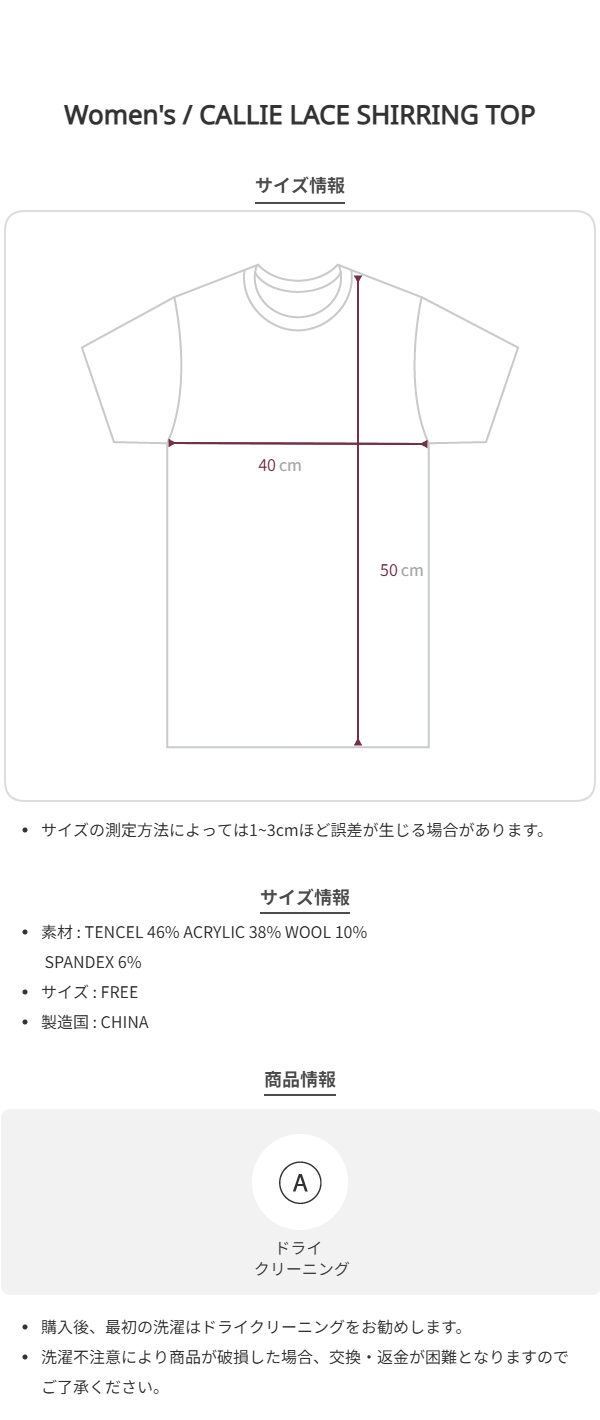 Women's / CALLIE LACE SHIRRING TOP

サイズ情報

40 cm

50 cm

• サイズの測定方法によっては1~3cmほど誤差が生じる場合があります。

サイズ情報

• 素材 : TENCEL 46% ACRYLIC 38% WOOL 10% SPANDEX 6%
• サイズ : FREE
• 製造国 : CHINA

商品情報

A

ドライ
クリーニング

• 購入後、最初の洗濯はドライクリーニングをお勧めします。
• 洗濯不注意により商品が破損した場合、交換・返金が困難となりますのでご了承ください。